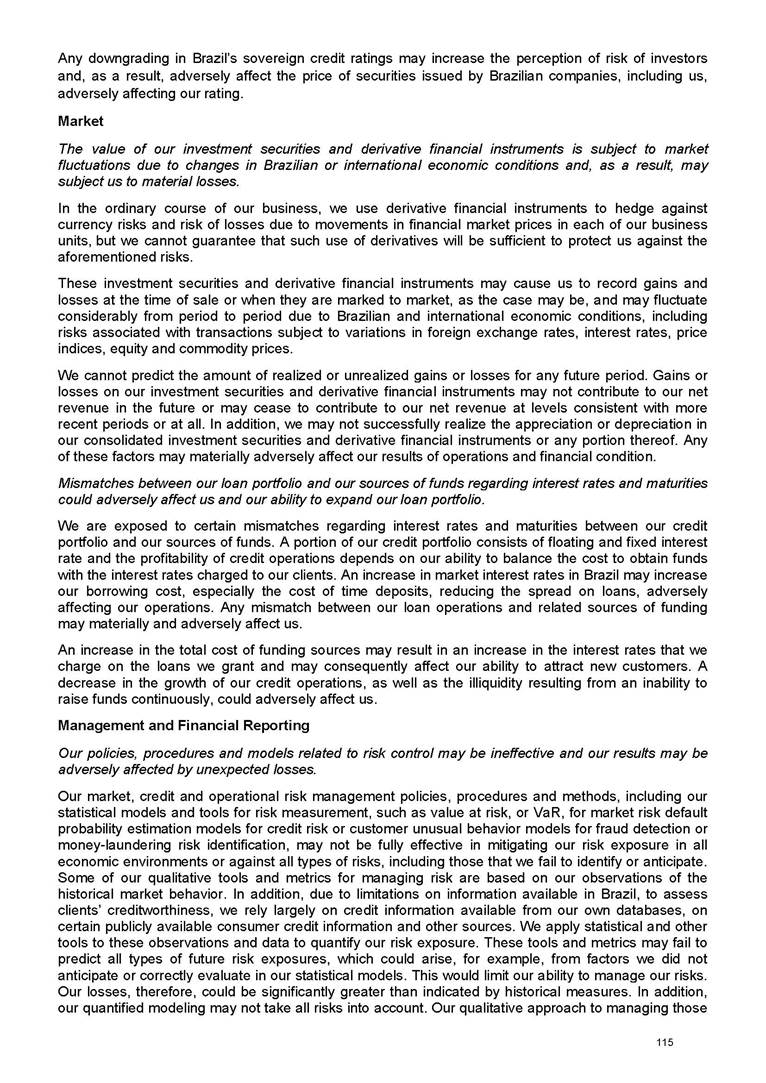 Any downgrading in Brazil's sovereign credit ratings may increase the perception of risk of investors and, as a result, adversely affect the price of securities issued by Brazilian companies, including us, adversely affecting our rating.

Market

The value of our investment securities and derivative financial instruments is subject to market fluctuations due to changes in Brazilian or international economic conditions and, as a result, may subject us to material losses.

In the ordinary course of our business, we use derivative financial instruments to hedge against currency risks and risk of losses due to movements in financial market prices in each of our business units, but we cannot guarantee that such use of derivatives will be sufficient to protect us against the aforementioned risks.

These investment securities and derivative financial instruments may cause us to record gains and losses at the time of sale or when they are marked to market, as the case may be, and may fluctuate considerably from period to period due to Brazilian and international economic conditions, including risks associated with transactions subject to variations in foreign exchange rates, interest rates, price indices, equity and commodity prices.

We cannot predict the amount of realized or unrealized gains or losses for any future period. Gains or losses on our investment securities and derivative financial instruments may not contribute to our net revenue in the future or may cease to contribute to our net revenue at levels consistent with more recent periods or at all. In addition, we may not successfully realize the appreciation or depreciation in our consolidated investment securities and derivative financial instruments or any portion thereof. Any of these factors may materially adversely affect our results of operations and financial condition.

Mismatches between our loan portfolio and our sources of funds regarding interest rates and maturities could adversely affect us and our ability to expand our loan portfolio.

We are exposed to certain mismatches regarding interest rates and maturities between our credit portfolio and our sources of funds. A portion of our credit portfolio consists of floating and fixed interest rate and the profitability of credit operations depends on our ability to balance the cost to obtain funds with the interest rates charged to our clients. An increase in market interest rates in Brazil may increase our borrowing cost, especially the cost of time deposits, reducing the spread on loans, adversely affecting our operations. Any mismatch between our loan operations and related sources of funding may materially and adversely affect us.

An increase in the total cost of funding sources may result in an increase in the interest rates that we charge on the loans we grant and may consequently affect our ability to attract new customers. A decrease in the growth of our credit operations, as well as the illiquidity resulting from an inability to raise funds continuously, could adversely affect us.

Management and Financial Reporting

Our policies, procedures and models related to risk control may be ineffective and our results may be adversely affected by unexpected losses.

Our market, credit and operational risk management policies, procedures and methods, including our statistical models and tools for risk measurement, such as value at risk, or VaR, for market risk default probability estimation models for credit risk or customer unusual behavior models for fraud detection or money-laundering risk identification, may not be fully effective in mitigating our risk exposure in all economic environments or against all types of risks, including those that we fail to identify or anticipate. Some of our qualitative tools and metrics for managing risk are based on our observations of the historical market behavior. In addition, due to limitations on information available in Brazil, to assess clients' creditworthiness, we rely largely on credit information available from our own databases, on certain publicly available consumer credit information and other sources. We apply statistical and other tools to these observations and data to quantify our risk exposure. These tools and metrics may fail to predict all types of future risk exposures, which could arise, for example, from factors we did not anticipate or correctly evaluate in our statistical models. This would limit our ability to manage our risks. Our losses, therefore, could be significantly greater than indicated by historical measures. In addition, our quantified modeling may not take all risks into account. Our qualitative approach to managing those

115